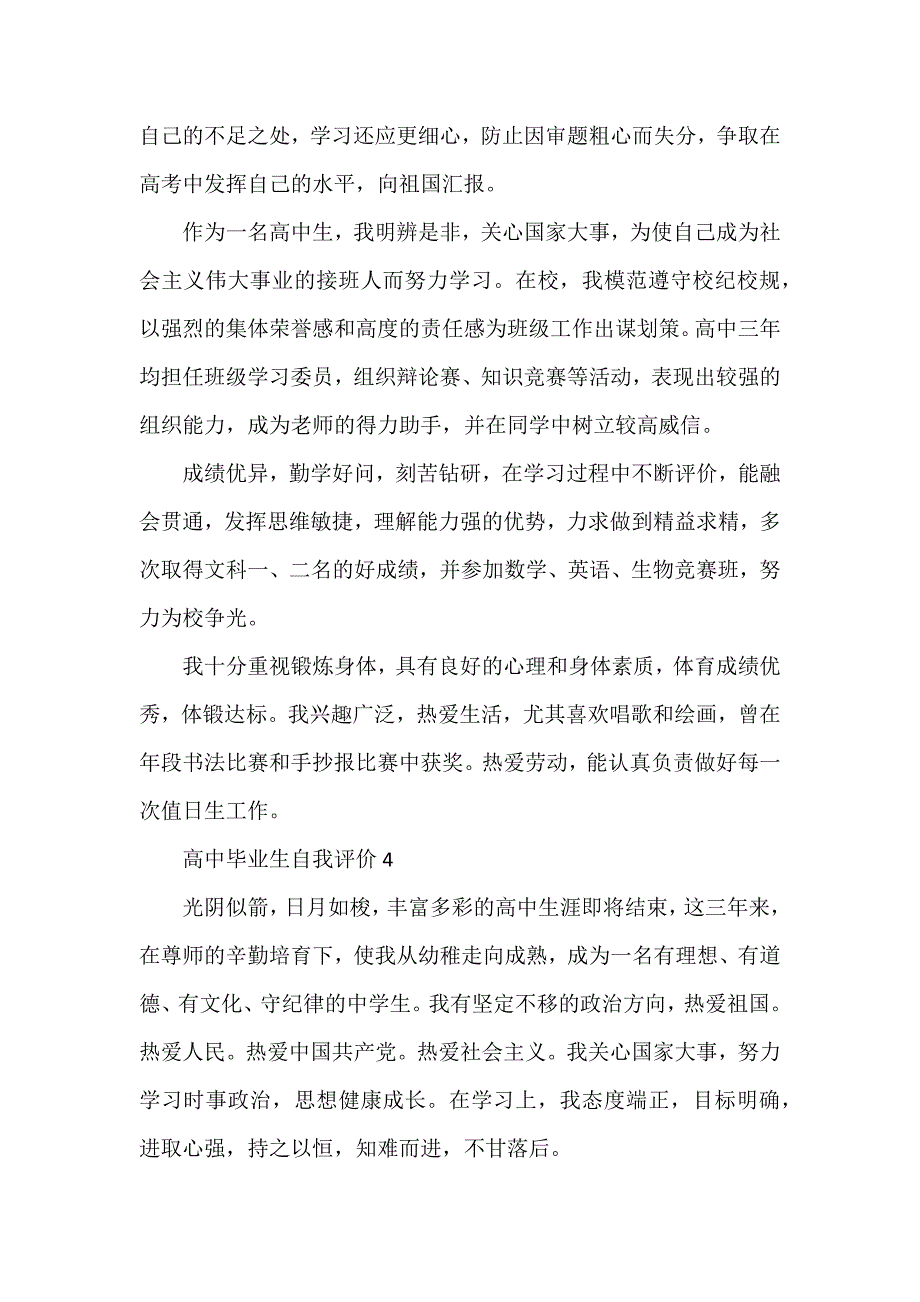 自己的不足之处，学习还应更细心，防止因审题粗心而失分，争取在高考中发挥自己的水平，向祖国汇报。

作为一名高中生，我明辨是非，关心国家大事，为使自己成为社会主义伟大事业的接班人而努力学习。在校，我模范遵守校纪校规，以强烈的集体荣誉感和高度的责任感为班级工作出谋划策。高中三年均担任班级学习委员，组织辩论赛、知识竞赛等活动，表现出较强的组织能力，成为老师的得力助手，并在同学中树立较高威信。

成绩优异，勤学好问，刻苦钻研，在学习过程中不断评价，能融会贯通，发挥思维敏捷，理解能力强的优势，力求做到精益求精，多次取得文科一、二名的好成绩，并参加数学、英语、生物竞赛班，努力为校争光。

我十分重视锻炼身体，具有良好的心理和身体素质，体育成绩优秀，体锻达标。我兴趣广泛，热爱生活，尤其喜欢唱歌和绘画，曾在年段书法比赛和手抄报比赛中获奖。热爱劳动，能认真负责做好每一次值日生工作。

高中毕业生自我评价 4

光阴似箭，日月如梭，丰富多彩的高中生涯即将结束，这三年来，在尊师的辛勤培育下，使我从幼稚走向成熟，成为一名有理想、有道德、有文化、守纪律的中学生。我有坚定不移的政治方向，热爱祖国。热爱人民。热爱中国共产党。热爱社会主义。我关心国家大事，努力学习时事政治，思想健康成长。在学习上，我态度端正，目标明确，进取心强，持之以恒，知难而进，不甘落后。